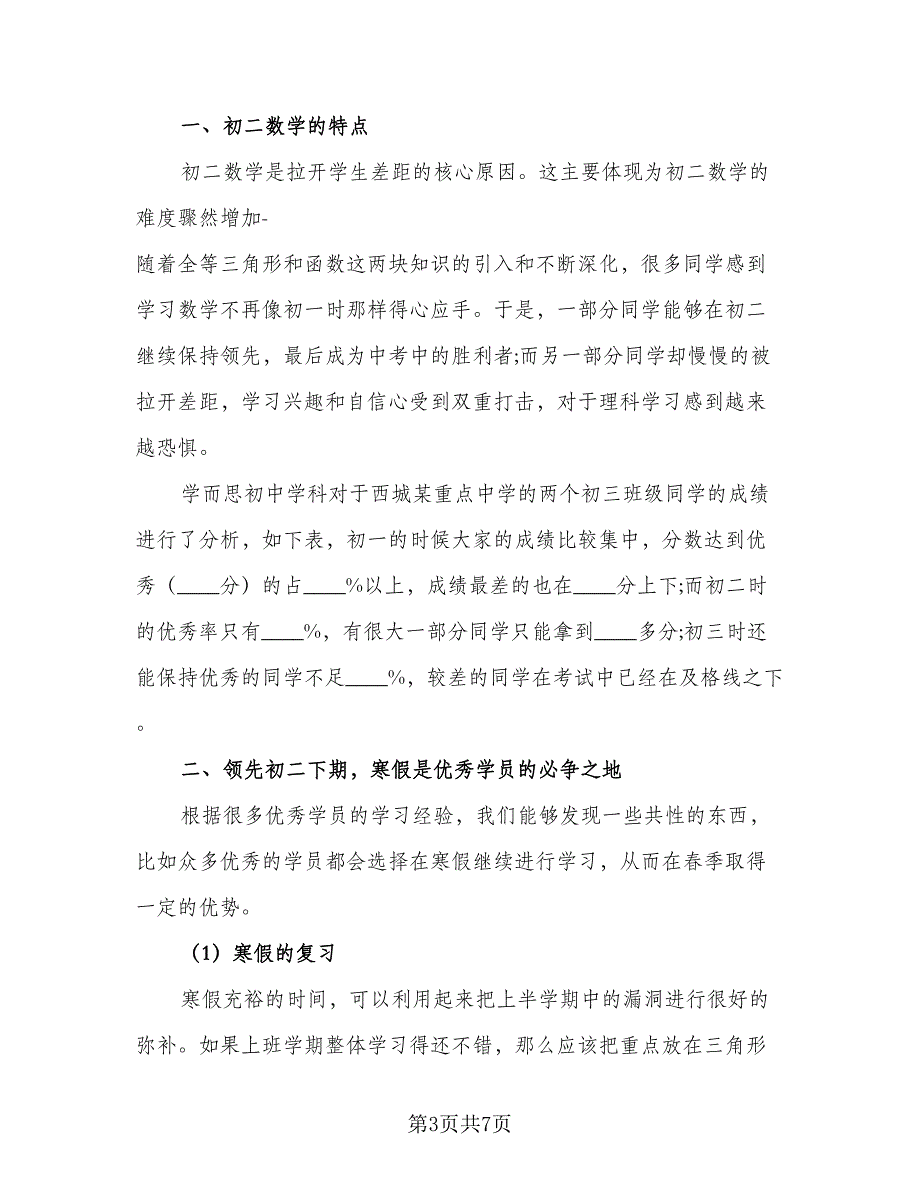 一、初二数学的特点

初二数学是拉开学生差距的核心原因。这主要体现为初二数学的难度骤然增加-
随着全等三角形和函数这两块知识的引入和不断深化，很多同学感到学习数学不再像初一时那样得心应手。于是，一部分同学能够在初二继续保持领先，最后成为中考中的胜利者;而另一部分同学却慢慢的被拉开差距，学习兴趣和自信心受到双重打击，对于理科学习感到越来越恐惧。

学而思初中学科对于西城某重点中学的两个初三班级同学的成绩进行了分析，如下表，初一的时候大家的成绩比较集中，分数达到优秀（____分）的占____%以上，成绩最差的也在____分上下;而初二时的优秀率只有____%，有很大一部分同学只能拿到____多分;初三时还能保持优秀的同学不足____%，较差的同学在考试中已经在及格线之下。

二、领先初二下期，寒假是优秀学员的必争之地

根据很多优秀学员的学习经验，我们能够发现一些共性的东西，比如众多优秀的学员都会选择在寒假继续进行学习，从而在春季取得一定的优势。

（1）寒假的复习

寒假充裕的时间，可以利用起来把上半学期中的漏洞进行很好的弥补。如果上班学期整体学习得还不错，那么应该把重点放在三角形

第3页共7页